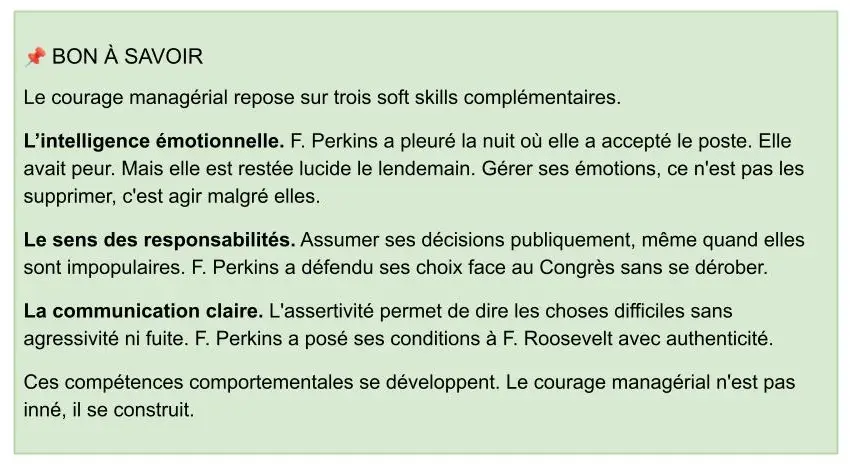 📌 BON À SAVOIR

Le courage managérial repose sur trois soft skills complémentaires.

L'intelligence émotionnelle. F. Perkins a pleuré la nuit où elle a accepté le poste. Elle avait peur. Mais elle est restée lucide le lendemain. Gérer ses émotions, ce n'est pas les supprimer, c'est agir malgré elles.

Le sens des responsabilités. Assumer ses décisions publiquement, même quand elles sont impopulaires. F. Perkins a défendu ses choix face au Congrès sans se dérober.

La communication claire. L'assertivité permet de dire les choses difficiles sans agressivité ni fuite. F. Perkins a posé ses conditions à F. Roosevelt avec authenticité.

Ces compétences comportementales se développent. Le courage managérial n'est pas inné, il se construit.